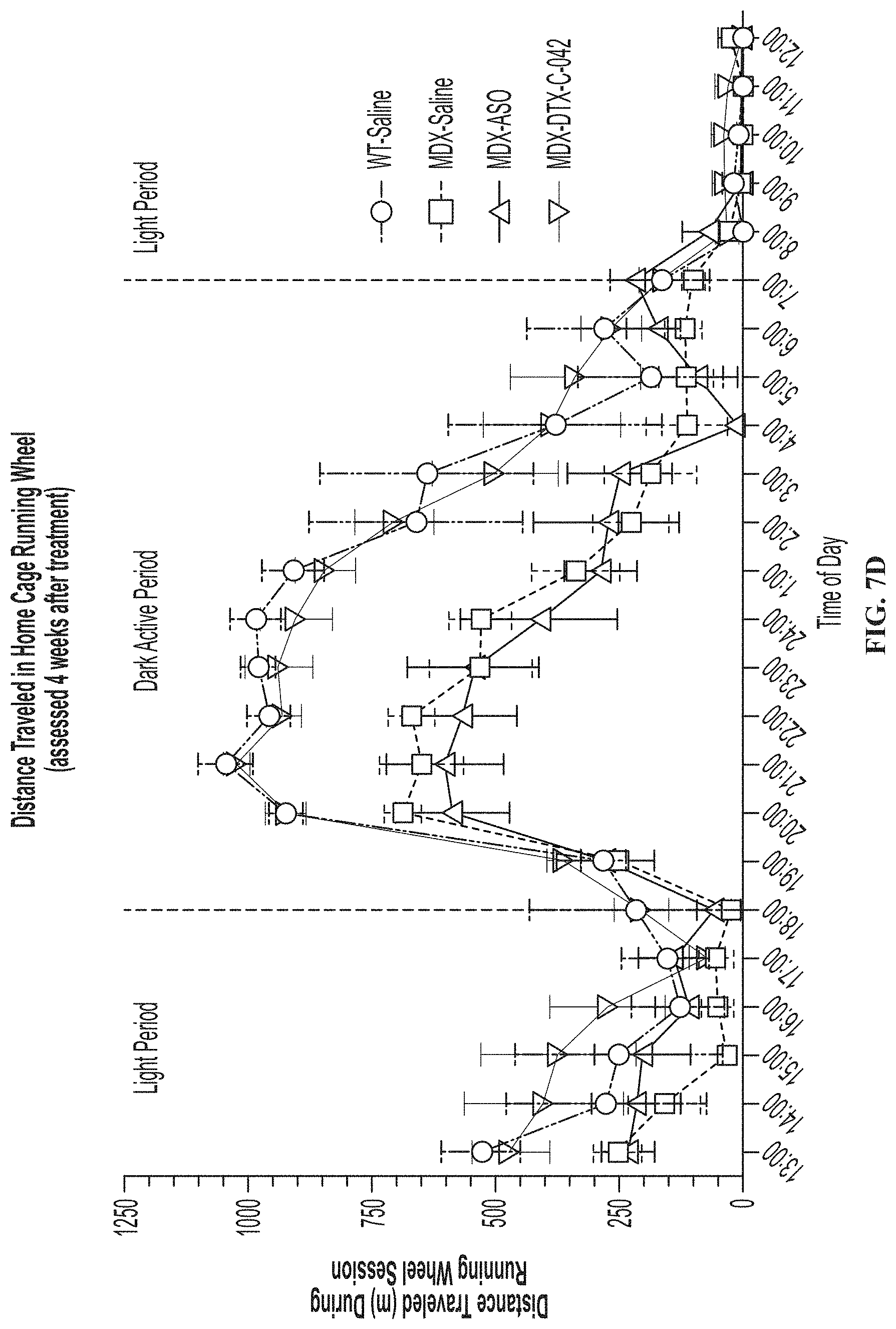 Distance Traveled in Home Cage Running Wheel
(assessed 4 weeks after treatment)

Light Period

Dark Active Period

Light Period

WT-Saline
MDX-Saline
MDX-ASO
MDX-DTX-C-042

Distance Traveled (m) During Running Wheel Session

1250
1000
750
500
250
0

13:00
14:00
15:00
16:00
17:00
18:00
19:00
20:00
21:00
22:00
23:00
24:00
1:00
2:00
3:00
4:00
5:00
6:00
7:00
8:00
9:00
10:00
11:00
12:00

Time of Day

FIG. 7D